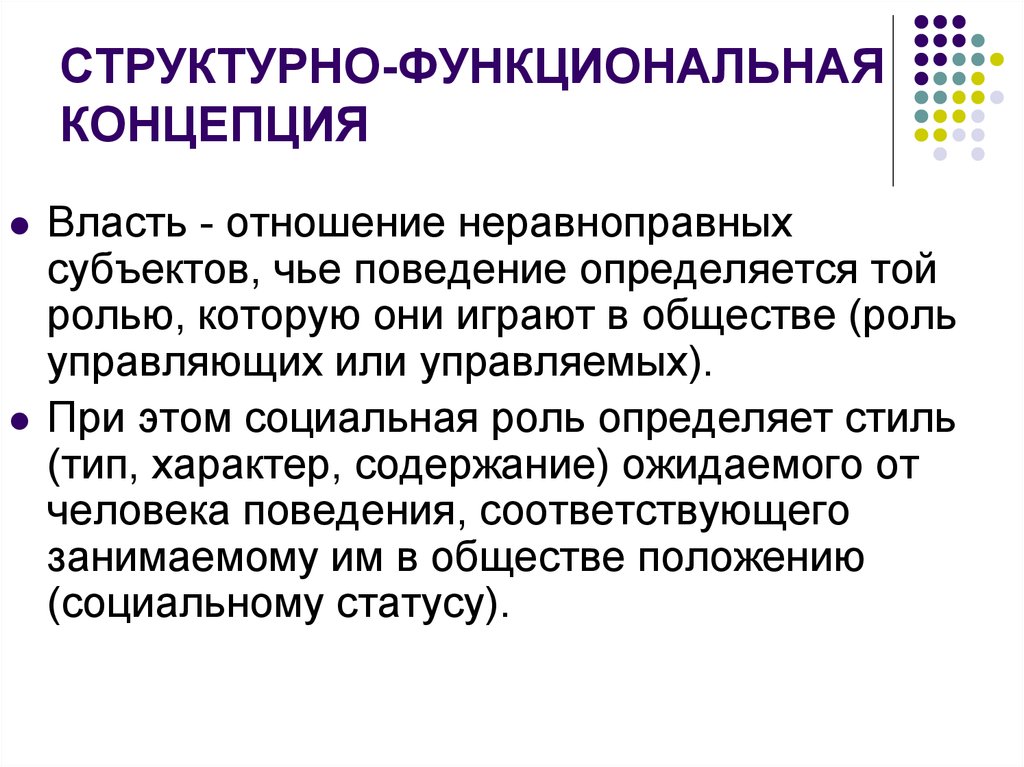 СТРУКТУРНО-ФУНКЦИОНАЛЬНАЯ КОНЦЕПЦИЯ

Власть - отношение неравноправных субъектов, чье поведение определяется той ролью, которую они играют в обществе (роль управляющих или управляемых).

При этом социальная роль определяет стиль (тип, характер, содержание) ожидаемого от человека поведения, соответствующего занимаемому им в обществе положению (социальному статусу).